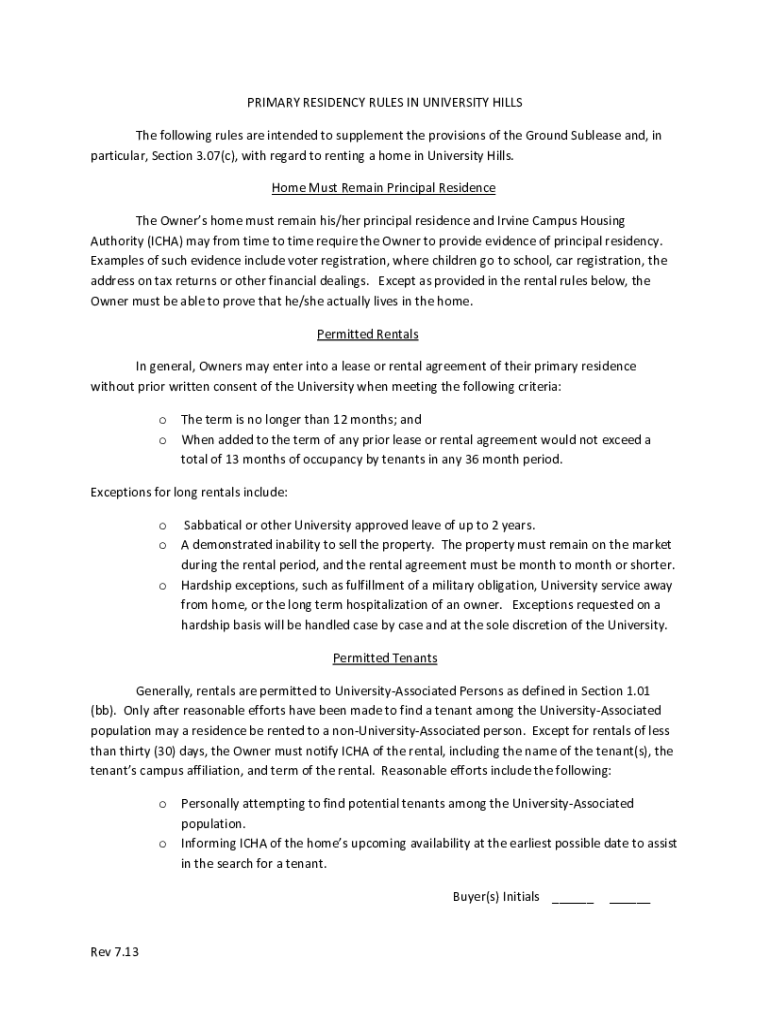 PRIMARY RESIDENCY RULES IN UNIVERSITY HILLS

The following rules are intended to supplement the provisions of the Ground Sublease and, in particular, Section 3.07(c), with regard to renting a home in University Hills.

Home Must Remain Principal Residence

The Owner's home must remain his/her principal residence and Irvine Campus Housing Authority (ICHA) may from time to time require the Owner to provide evidence of principal residency. Examples of such evidence include voter registration, where children go to school, car registration, the address on tax returns or other financial dealings. Except as provided in the rental rules below, the Owner must be able to prove that he/she actually lives in the home.

Permitted Rentals

In general, Owners may enter into a lease or rental agreement of their primary residence without prior written consent of the University when meeting the following criteria:

o The term is no longer than 12 months; and
o When added to the term of any prior lease or rental agreement would not exceed a total of 13 months of occupancy by tenants in any 36 month period.

Exceptions for long rentals include:

o Sabbatical or other University approved leave of up to 2 years.
o A demonstrated inability to sell the property. The property must remain on the market during the rental period, and the rental agreement must be month to month or shorter.
o Hardship exceptions, such as fulfillment of a military obligation, University service away from home, or the long term hospitalization of an owner. Exceptions requested on a hardship basis will be handled case by case and at the sole discretion of the University.

Permitted Tenants

Generally, rentals are permitted to University-Associated Persons as defined in Section 1.01 (bb). Only after reasonable efforts have been made to find a tenant among the University-Associated population may a residence be rented to a non-University-Associated person. Except for rentals of less than thirty (30) days, the Owner must notify ICHA of the rental, including the name of the tenant(s), the tenant's campus affiliation, and term of the rental. Reasonable efforts include the following:

o Personally attempting to find potential tenants among the University-Associated population.
o Informing ICHA of the home's upcoming availability at the earliest possible date to assist in the search for a tenant.

Buyer(s) Initials ______ ______

Rev 7.13